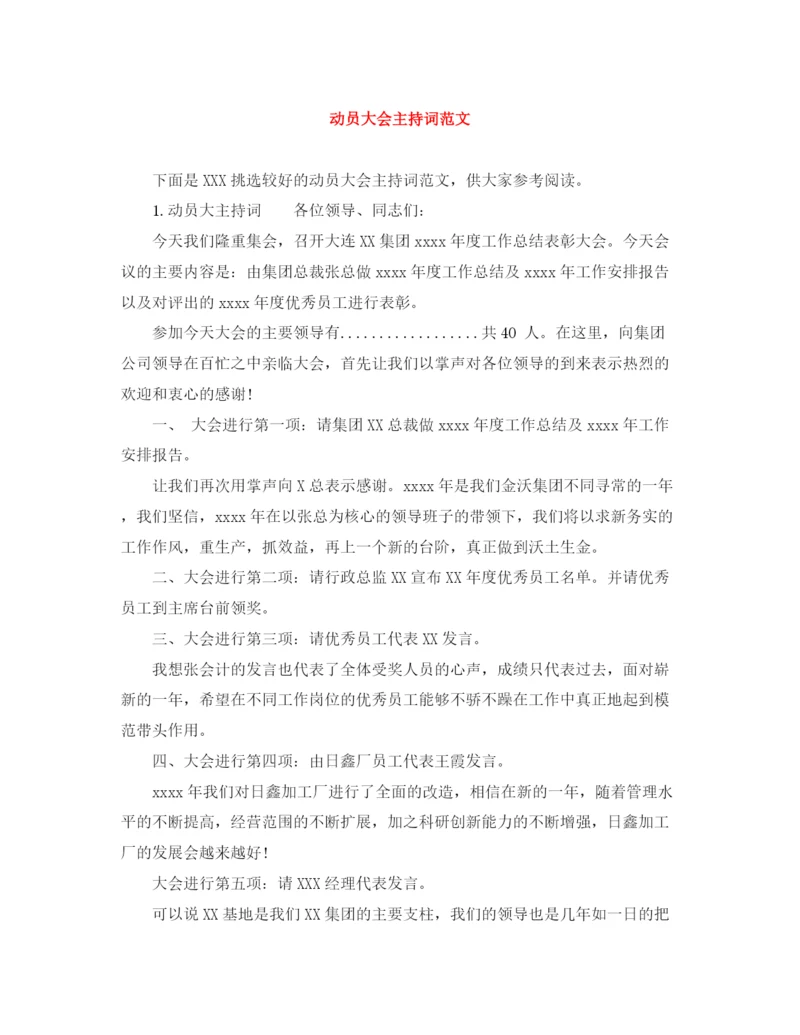 动员大会主持词范文

下面是XXX挑选较好的动员大会主持词范文，供大家参考阅读。

1.动员大主持词　　各位领导、同志们：

今天我们隆重集会，召开大连XX集团xxxx年度工作总结表彰大会。今天会议的主要内容是：由集团总裁张总做xxxx年度工作总结及xxxx年工作安排报告以及对评出的xxxx年度优秀员工进行表彰。

参加今天大会的主要领导有..................共40 人。在这里，向集团公司领导在百忙之中亲临大会，首先让我们以掌声对各位领导的到来表示热烈的欢迎和衷心的感谢！

一、 大会进行第一项：请集团XX总裁做xxxx年度工作总结及xxxx年工作安排报告。

让我们再次用掌声向X总表示感谢。xxxx年是我们金沃集团不同寻常的一年，我们坚信，xxxx年在以张总为核心的领导班子的带领下，我们将以求新务实的工作作风，重生产，抓效益，再上一个新的台阶，真正做到沃土生金。

二、大会进行第二项：请行政总监XX宣布XX年度优秀员工名单。并请优秀员工到主席台前领奖。

三、大会进行第三项：请优秀员工代表XX发言。

我想张会计的发言也代表了全体受奖人员的心声，成绩只代表过去，面对崭新的一年，希望在不同工作岗位的优秀员工能够不骄不躁在工作中真正地起到模范带头作用。

四、大会进行第四项：由日鑫厂员工代表王霞发言。

xxxx年我们对日鑫加工厂进行了全面的改造，相信在新的一年，随着管理水平的不断提高，经营范围的不断扩展，加之科研创新能力的不断增强，日鑫加工厂的发展会越来越好！

大会进行第五项：请XXX经理代表发言。

可以说XX基地是我们XX集团的主要支柱，我们的领导也是几年如一日的把